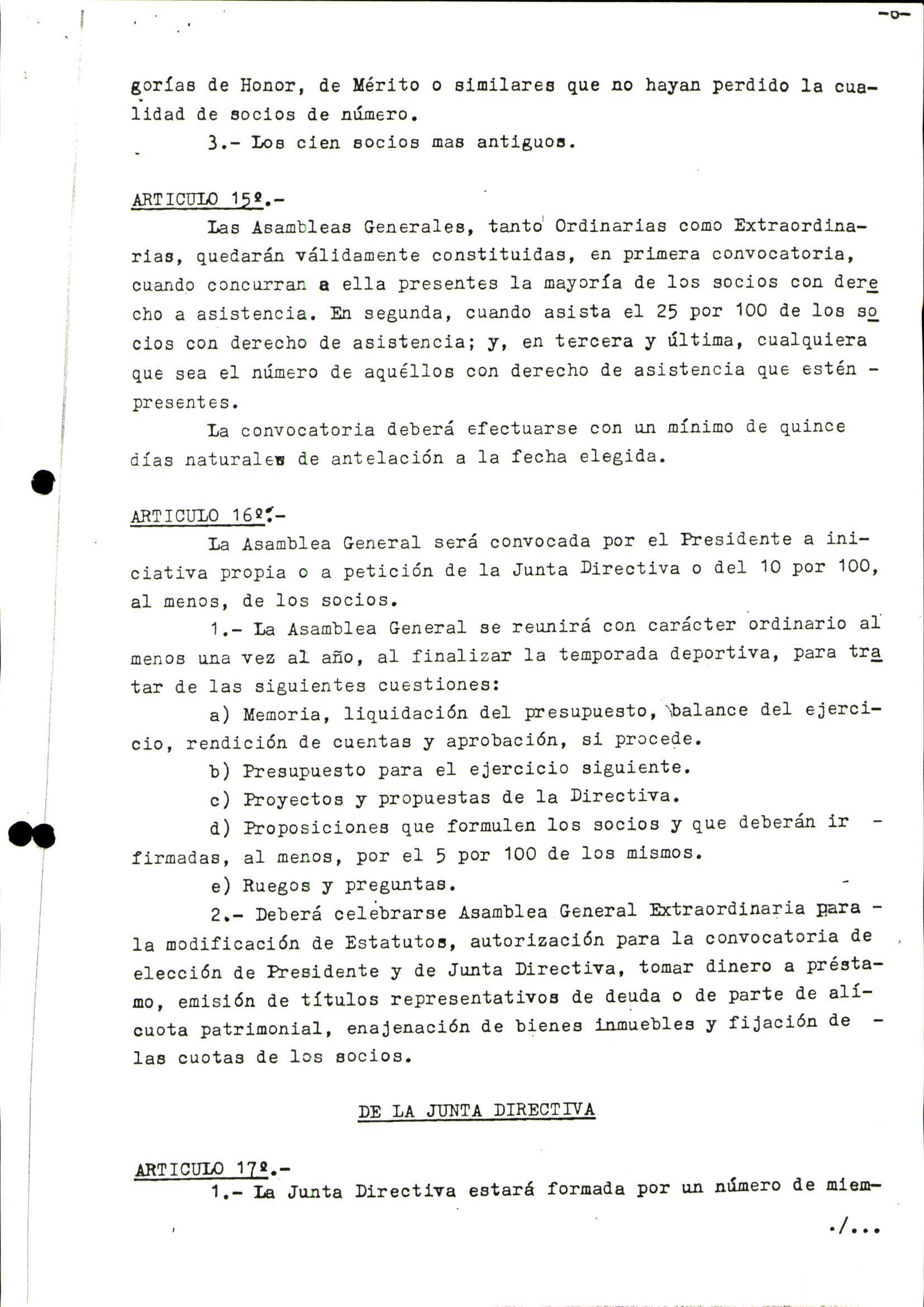 -6-

gorías de Honor, de Mérito o similares que no hayan perdido la cualidad de socios de número.

3.- Los cien socios mas antiguos.

ARTICULO 15º.-

Las Asambleas Generales, tanto Ordinarias como Extraordinarias, quedarán válidamente constituidas, en primera convocatoria, cuando concurran a ella presentes la mayoría de los socios con derecho a asistencia. En segunda, cuando asista el 25 por 100 de los socios con derecho de asistencia; y, en tercera y última, cualquiera que sea el número de aquéllos con derecho de asistencia que estén - presentes.

La convocatoria deberá efectuarse con un mínimo de quince días naturales de antelación a la fecha elegida.

ARTICULO 16º.-

La Asamblea General será convocada por el Presidente a iniciativa propia o a petición de la Junta Directiva o del 10 por 100, al menos, de los socios.

1.- La Asamblea General se reunirá con carácter ordinario al menos una vez al año, al finalizar la temporada deportiva, para tratar de las siguientes cuestiones:

a) Memoria, liquidación del presupuesto, balance del ejercicio, rendición de cuentas y aprobación, si procede.

b) Presupuesto para el ejercicio siguiente.

c) Proyectos y propuestas de la Directiva.

d) Proposiciones que formulen los socios y que deberán ir - firmadas, al menos, por el 5 por 100 de los mismos.

e) Ruegos y preguntas.

2.- Deberá celebrarse Asamblea General Extraordinaria para - la modificación de Estatutos, autorización para la convocatoria de elección de Presidente y de Junta Directiva, tomar dinero a préstamo, emisión de títulos representativos de deuda o de parte de alícuota patrimonial, enajenación de bienes inmuebles y fijación de - las cuotas de los socios.

DE LA JUNTA DIRECTIVA

ARTICULO 17º.-

1.- La Junta Directiva estará formada por un número de miem-

./...